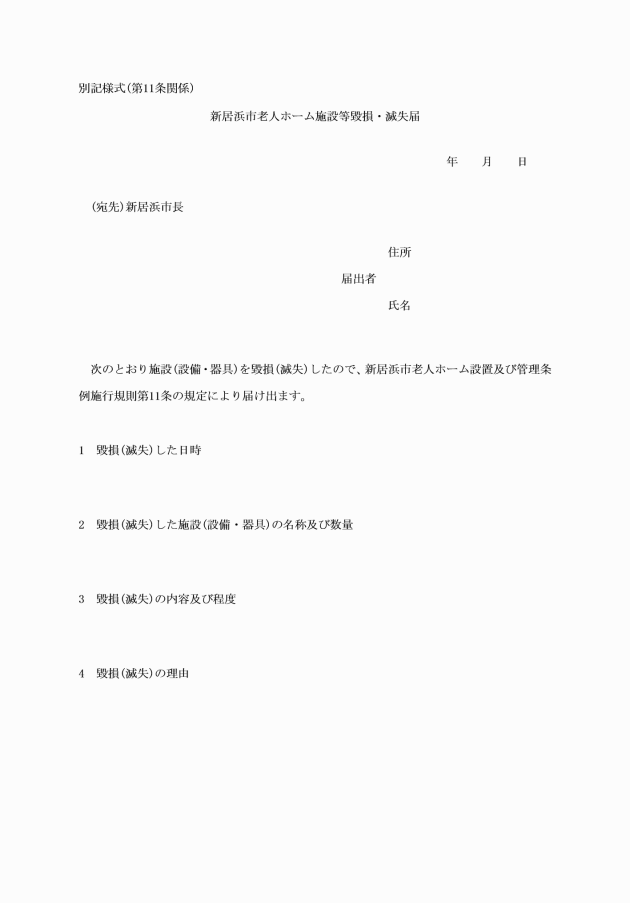 別記様式(第11条関係)

新居浜市老人ホーム施設等毀損・滅失届

年　　月　　日

(宛先)新居浜市長

住所

届出者

氏名

次のとおり施設(設備・器具)を毀損(滅失)したので、新居浜市老人ホーム設置及び管理条例施行規則第11条の規定により届け出ます。

1　毀損(滅失)した日時

2　毀損(滅失)した施設(設備・器具)の名称及び数量

3　毀損(滅失)の内容及び程度

4　毀損(滅失)の理由